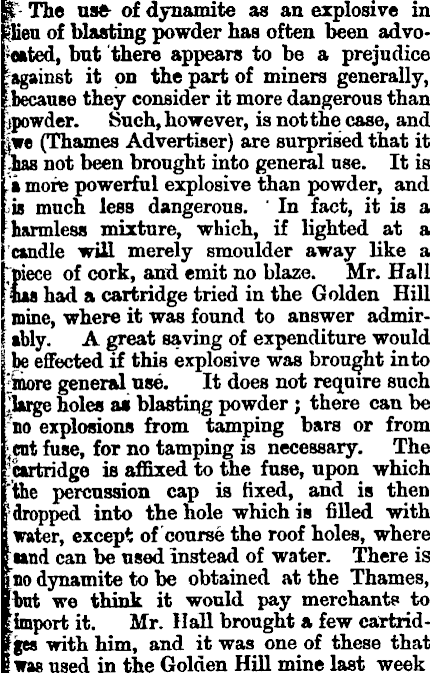 The use of dynamite as an explosive in lieu of blasting powder has often been advocated, but there appears to be a prejudice against it on the part of miners generally, because they consider it more dangerous than powder. Such, however, is not the case, and we (Thames Advertiser) are surprised that it has not been brought into general use. It is a more powerful explosive than powder, and is much less dangerous. In fact, it is a harmless mixture, which, if lighted at a candle will merely smoulder away like a piece of cork, and emit no blaze. Mr. Hall has had a cartridge tried in the Golden Hill mine, where it was found to answer admirably. A great saving of expenditure would be effected if this explosive was brought into more general use. It does not require such large holes as blasting powder; there can be no explosions from tamping bars or from cut fuse, for no tamping is necessary. The cartridge is affixed to the fuse, upon which the percussion cap is fixed, and is then dropped into the hole which is filled with water, except of course the roof holes, where sand can be used instead of water. There is no dynamite to be obtained at the Thames, but we think it would pay merchants to import it. Mr. Hall brought a few cartridges with him, and it was one of these that was used in the Golden Hill mine last week